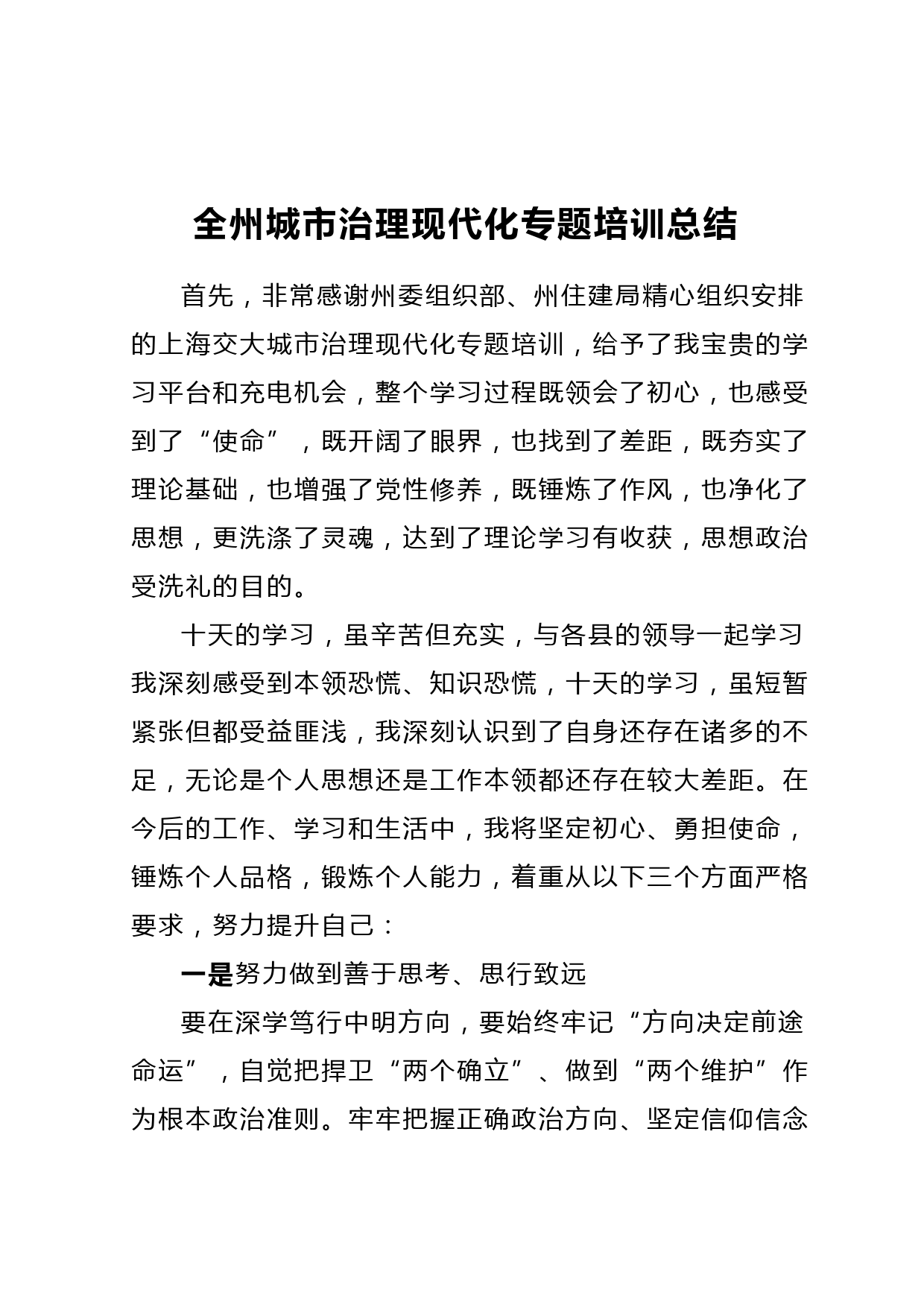 全州城市治理现代化专题培训总结

首先，非常感谢州委组织部、州住建局精心组织安排的上海交大城市治理现代化专题培训，给予了我宝贵的学习平台和充电机会，整个学习过程既领会了初心，也感受到了“使命”，既开阔了眼界，也找到了差距，既夯实了理论基础，也增强了党性修养，既锤炼了作风，也净化了思想，更洗涤了灵魂，达到了理论学习有收获，思想政治受洗礼的目的。

十天的学习，虽辛苦但充实，与各县的领导一起学习我深刻感受到本领恐慌、知识恐慌，十天的学习，虽短暂紧张但都受益匪浅，我深刻认识到了自身还存在诸多的不足，无论是个人思想还是工作本领都还存在较大差距。在今后的工作、学习和生活中，我将坚定初心、勇担使命，锤炼个人品格，锻炼个人能力，着重从以下三个方面严格要求，努力提升自己：

一是努力做到善于思考、思行致远

要在深学笃行中明方向，要始终牢记“方向决定前途命运”，自觉把捍卫“两个确立”、做到“两个维护”作为根本政治准则。牢牢把握正确政治方向、坚定信仰信念